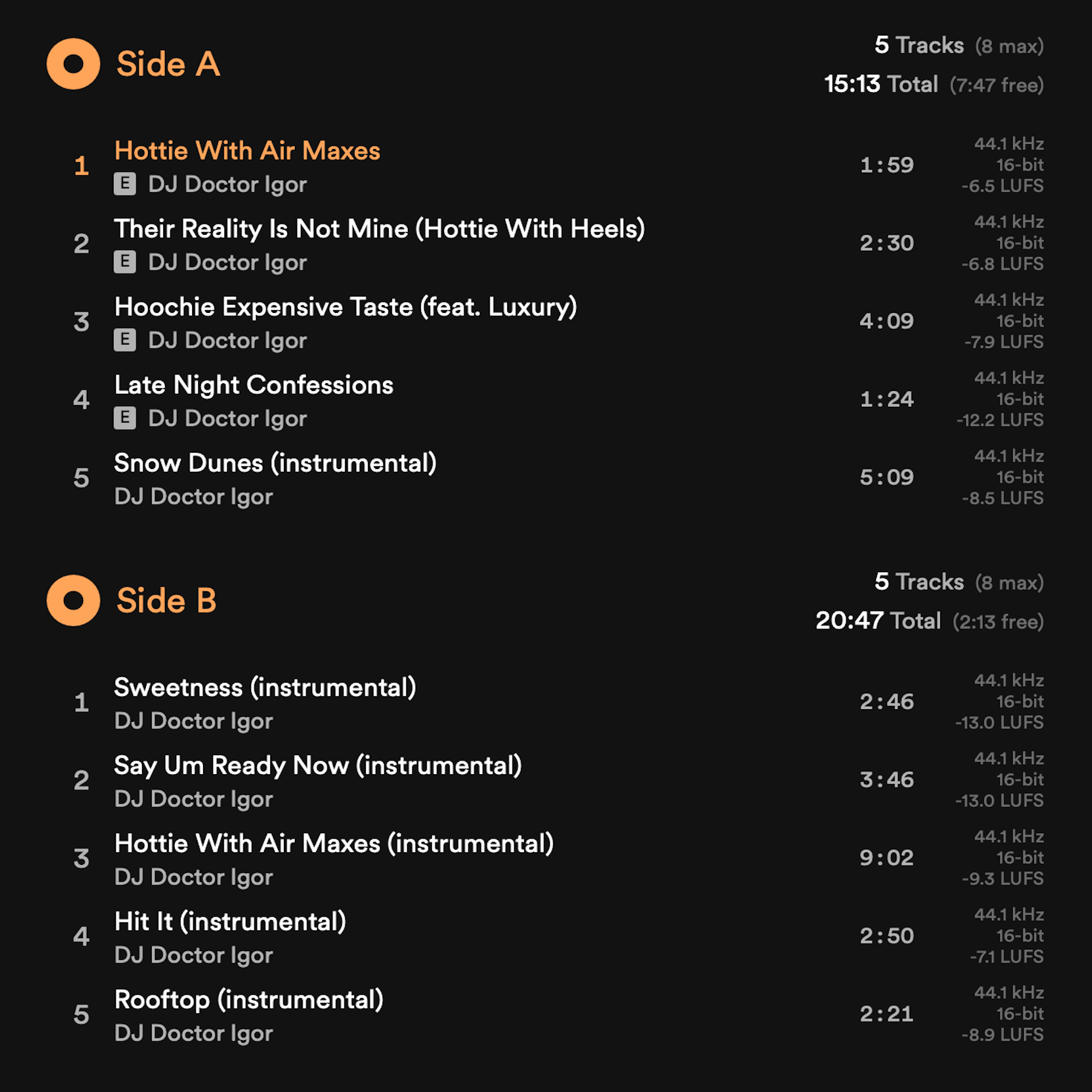 Side A

5 Tracks (8 max)
15:13 Total (7:47 free)

1 Hottie With Air Maxes
E DJ Doctor Igor
1:59
44.1 kHz
16-bit
-6.5 LUFS

2 Their Reality Is Not Mine (Hottie With Heels)
E DJ Doctor Igor
2:30
44.1 kHz
16-bit
-6.8 LUFS

3 Hoochie Expensive Taste (feat. Luxury)
E DJ Doctor Igor
4:09
44.1 kHz
16-bit
-7.9 LUFS

4 Late Night Confessions
E DJ Doctor Igor
1:24
44.1 kHz
16-bit
-12.2 LUFS

5 Snow Dunes (instrumental)
DJ Doctor Igor
5:09
44.1 kHz
16-bit
-8.5 LUFS

Side B

5 Tracks (8 max)
20:47 Total (2:13 free)

1 Sweetness (instrumental)
DJ Doctor Igor
2:46
44.1 kHz
16-bit
-13.0 LUFS

2 Say Um Ready Now (instrumental)
DJ Doctor Igor
3:46
44.1 kHz
16-bit
-13.0 LUFS

3 Hottie With Air Maxes (instrumental)
DJ Doctor Igor
9:02
44.1 kHz
16-bit
-9.3 LUFS

4 Hit It (instrumental)
DJ Doctor Igor
2:50
44.1 kHz
16-bit
-7.1 LUFS

5 Rooftop (instrumental)
DJ Doctor Igor
2:21
44.1 kHz
16-bit
-8.9 LUFS